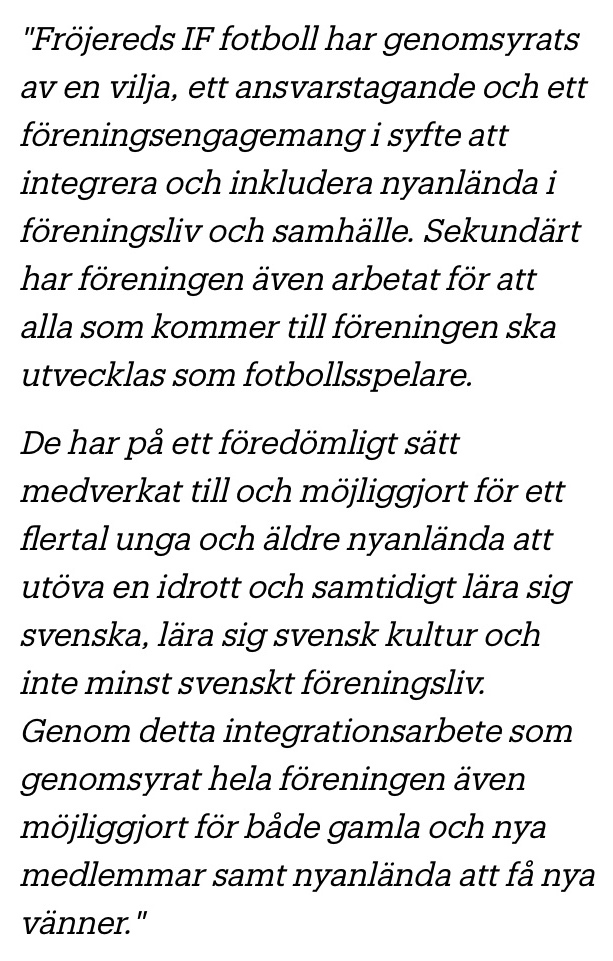 "Fröjereds IF fotboll har genomsyrats av en vilja, ett ansvarstagande och ett föreningsengagemang i syfte att integrera och inkludera nyanlända i föreningsliv och samhälle. Sekundärt har föreningen även arbetat för att alla som kommer till föreningen ska utvecklas som fotbollsspelare.

De har på ett föredömligt sätt medverkat till och möjliggjort för ett flertal unga och äldre nyanlända att utöva en idrott och samtidigt lära sig svenska, lära sig svensk kultur och inte minst svenskt föreningsliv. Genom detta integrationsarbete som genomsyrat hela föreningen även möjliggjort för både gamla och nya medlemmar samt nyanlända att få nya vänner."